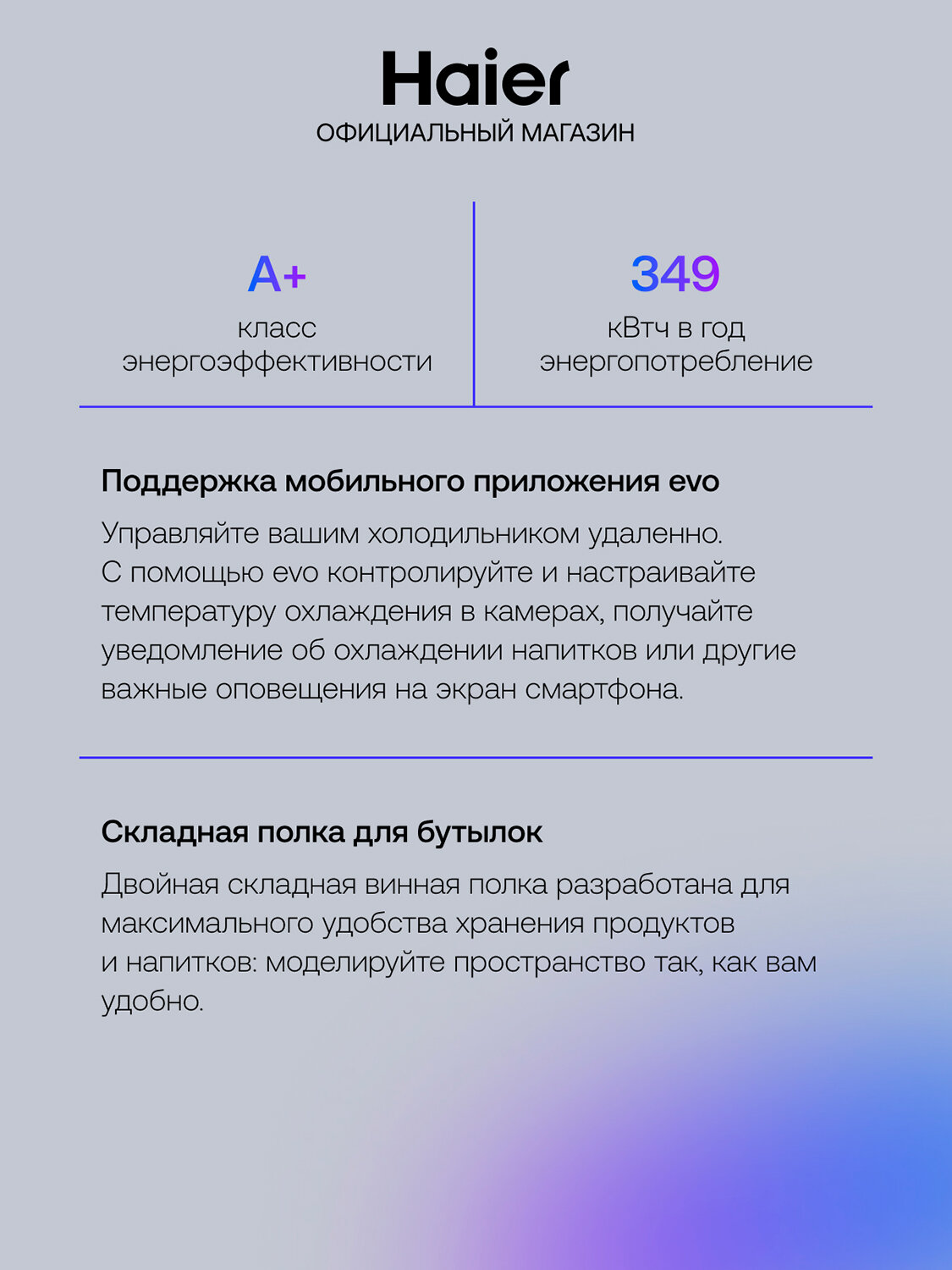 Haier
ОФИЦИАЛЬНЫЙ МАГАЗИН

A+
класс энергоэффективности

349
кВтч в год энергопотребление

Поддержка мобильного приложения evo

Управляйте вашим холодильником удаленно. С помощью evo контролируйте и настраивайте температуру охлаждения в камерах, получайте уведомление об охлаждении напитков или другие важные оповещения на экран смартфона.

Складная полка для бутылок

Двойная складная винная полка разработана для максимального удобства хранения продуктов и напитков: моделируйте пространство так, как вам удобно.